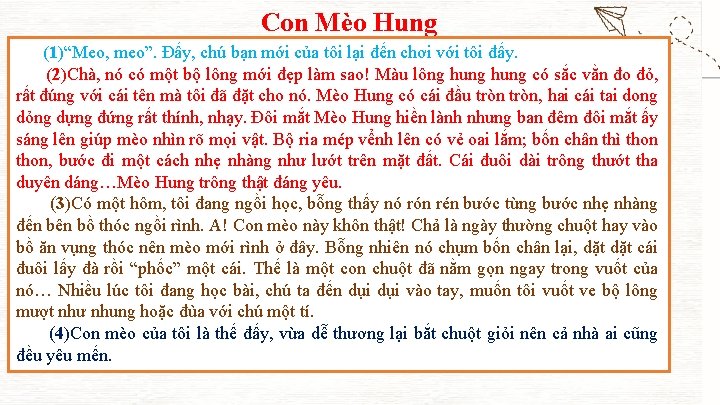 Con Mèo Hung

(1)"Meo, meo". Đấy, chú bạn mới của tôi lại đến chơi với tôi đấy.

(2)Chà, nó có một bộ lông mới đẹp làm sao! Màu lông hung hung có sắc vằn đo đỏ, rất đúng với cái tên mà tôi đã đặt cho nó. Mèo Hung có cái đầu tròn tròn, hai cái tai dong dỏng dựng đứng rất thính, nhạy. Đôi mắt Mèo Hung hiền lành nhưng ban đêm đôi mắt ấy sáng lên giúp mèo nhìn rõ mọi vật. Bộ ria mép vểnh lên có vẻ oai lắm; bốn chân thì thon thon, bước đi một cách nhẹ nhàng như lướt trên mặt đất. Cái đuôi dài trông thướt tha duyên dáng…Mèo Hung trông thật đáng yêu.

(3)Có một hôm, tôi đang ngồi học, bỗng thấy nó rón rén bước từng bước nhẹ nhàng đến bên bồ thóc ngồi rình. A! Con mèo này khôn thật! Chả là ngày thường chuột hay vào bồ ăn vụng thóc nên mèo mới rình ở đây. Bỗng nhiên nó chụm bốn chân lại, dặt dặt cái đuôi lấy đà rồi "phốc" một cái. Thế là một con chuột đã nằm gọn ngay trong vuốt của nó… Nhiều lúc tôi đang học bài, chú ta đến dụi dụi vào tay, muốn tôi vuốt ve bộ lông mượt như nhung hoặc đùa với chú một tí.

(4)Con mèo của tôi là thế đấy, vừa dễ thương lại bắt chuột giỏi nên cả nhà ai cũng đều yêu mến.